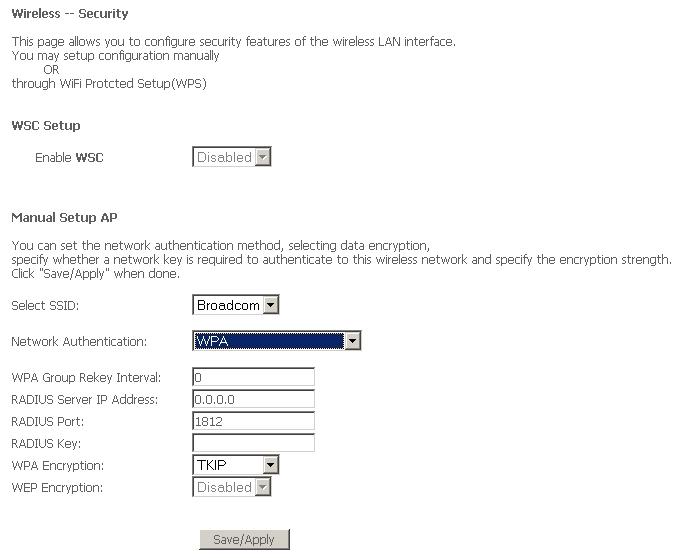 Wireless -- Security

This page allows you to configure security features of the wireless LAN interface.
You may setup configuration manually
OR
through WiFi Protcted Setup(WPS)

WSC Setup

Enable WSC Disabled

Manual Setup AP

You can set the network authentication method, selecting data encryption,
specify whether a network key is required to authenticate to this wireless network and specify the encryption strength.
Click "Save/Apply" when done.

Select SSID: Broadcom

Network Authentication: WPA

WPA Group Rekey Interval: 0
RADIUS Server IP Address: 0.0.0.0
RADIUS Port: 1812
RADIUS Key:
WPA Encryption: TKIP
WEP Encryption: Disabled

Save/Apply